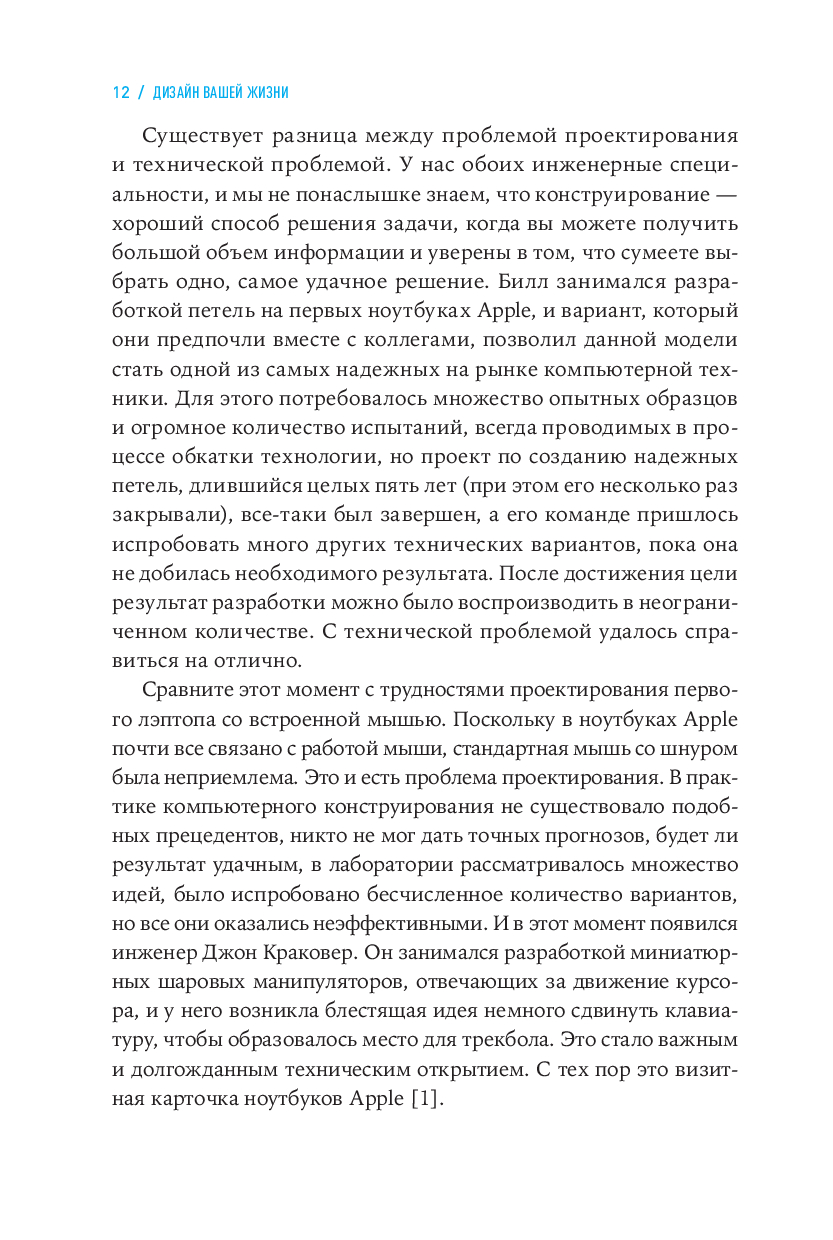 12 / ДИЗАЙН ВАШЕЙ ЖИЗНИ

Существует разница между проблемой проектирования и технической проблемой. У нас обоих инженерные специальности, и мы не понаслышке знаем, что конструирование — хороший способ решения задачи, когда вы можете получить большой объем информации и уверены в том, что сумеете выбрать одно, самое удачное решение. Билл занимался разработкой петель на первых ноутбуках Apple, и вариант, который они предпочли вместе с коллегами, позволил данной модели стать одной из самых надежных на рынке компьютерной техники. Для этого потребовалось множество опытных образцов и огромное количество испытаний, всегда проводимых в процессе обкатки технологии, но проект по созданию надежных петель, длившийся целых пять лет (при этом его несколько раз закрывали), все-таки был завершен, а его команде пришлось испробовать много других технических вариантов, пока она не добилась необходимого результата. После достижения цели результат разработки можно было воспроизводить в неограниченном количестве. С технической проблемой удалось справиться на отлично.

Сравните этот момент с трудностями проектирования первого лэптопа со встроенной мышью. Поскольку в ноутбуках Apple почти все связано с работой мыши, стандартная мышь со шнуром была неприемлема. Это и есть проблема проектирования. В практике компьютерного конструирования не существовало подобных прецедентов, никто не мог дать точных прогнозов, будет ли результат удачным, в лаборатории рассматривалось множество идей, было испробовано бесчисленное количество вариантов, но все они оказались неэффективными. И в этот момент появился инженер Джон Краковер. Он занимался разработкой миниатюрных шаровых манипуляторов, отвечающих за движение курсора, и у него возникла блестящая идея немного сдвинуть клавиатуру, чтобы образовалось место для трекбола. Это стало важным и долгожданным техническим открытием. С тех пор это визитная карточка ноутбуков Apple [1].